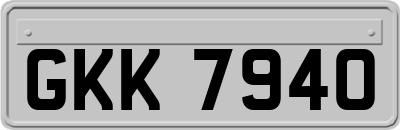 GKK 7940